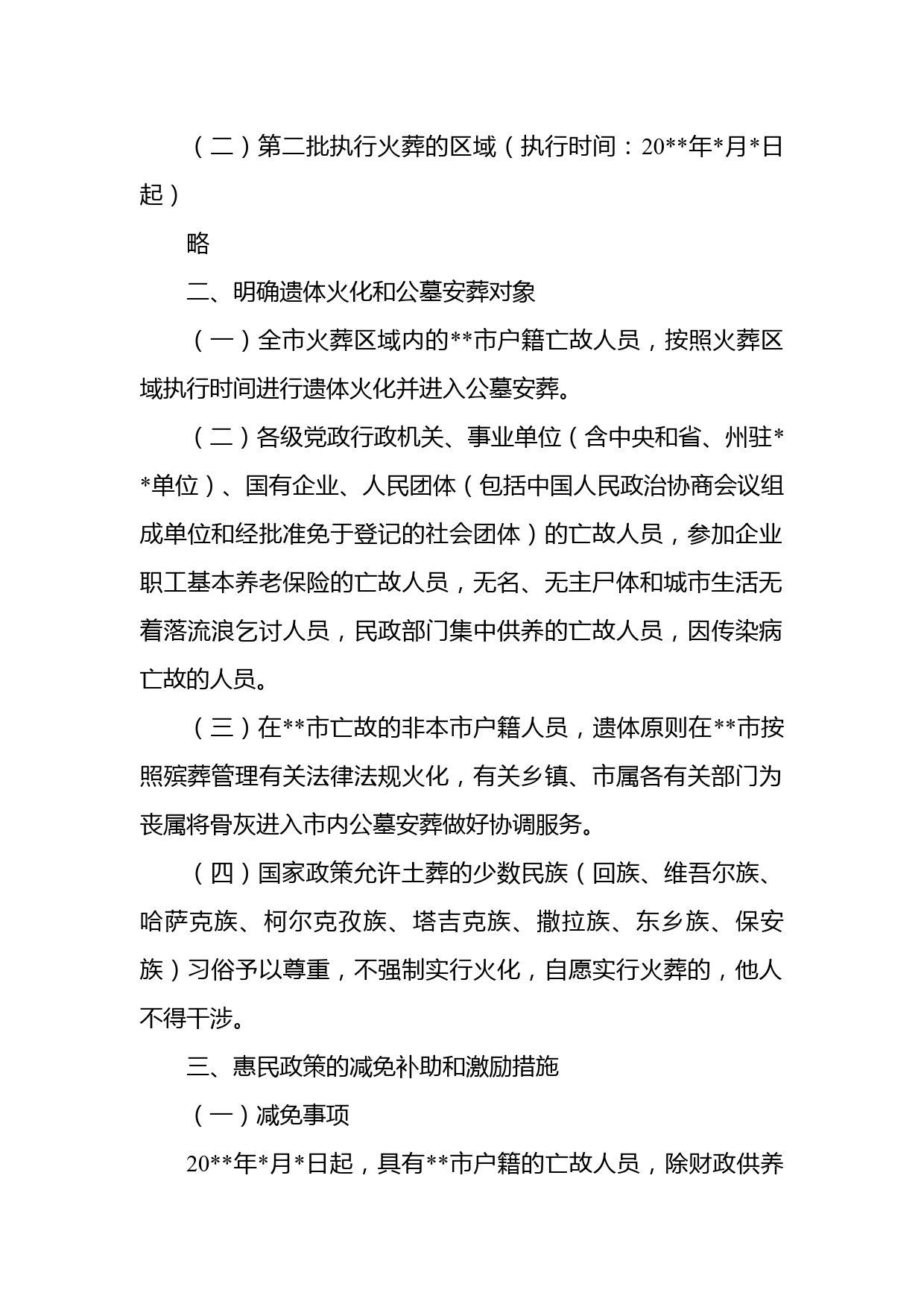 （二）第二批执行火葬的区域（执行时间：20**年*月*日起）

略

二、明确遗体火化和公墓安葬对象

（一）全市火葬区域内的**市户籍亡故人员，按照火葬区域执行时间进行遗体火化并进入公墓安葬。

（二）各级党政行政机关、事业单位（含中央和省、州驻**单位）、国有企业、人民团体（包括中国人民政治协商会议组成单位和经批准免于登记的社会团体）的亡故人员，参加企业职工基本养老保险的亡故人员，无名、无主尸体和城市生活无着落流浪乞讨人员，民政部门集中供养的亡故人员，因传染病亡故的人员。

（三）在**市亡故的非本市户籍人员，遗体原则在**市按照殡葬管理有关法律法规火化，有关乡镇、市属各有关部门为丧属将骨灰进入市内公墓安葬做好协调服务。

（四）国家政策允许土葬的少数民族（回族、维吾尔族、哈萨克族、柯尔克孜族、塔吉克族、撒拉族、东乡族、保安族）习俗予以尊重，不强制实行火化，自愿实行火葬的，他人不得干涉。

三、惠民政策的减免补助和激励措施

（一）减免事项

20**年*月*日起，具有**市户籍的亡故人员，除财政供养